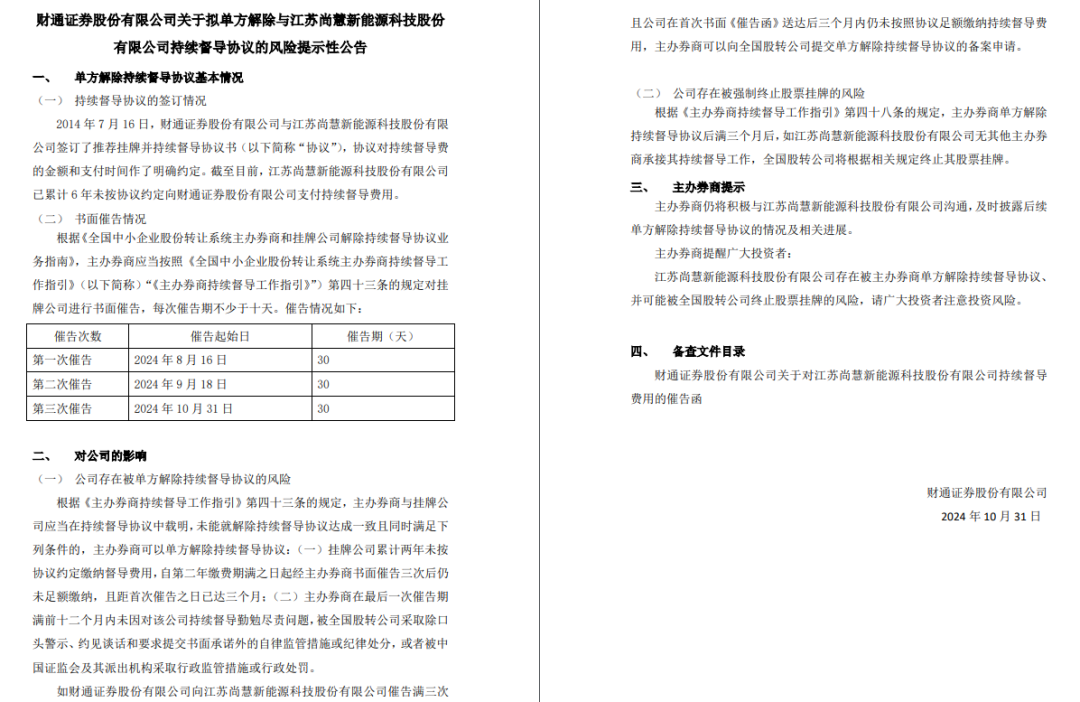 财通证券股份有限公司关于拟单方解除与江苏尚慧新能源科技股份有限公司持续督导协议的风险提示性公告

一、 单方解除持续督导协议基本情况

（一） 持续督导协议的签订情况

2014 年 7 月 16 日，财通证券股份有限公司与江苏尚慧新能源科技股份有限公司签订了推荐挂牌并持续督导协议书（以下简称“协议”），协议对持续督导费的金额和支付时间作了明确约定。截至目前，江苏尚慧新能源科技股份有限公司已累计 6 年未按协议约定向财通证券股份有限公司支付持续督导费用。

（二） 书面催告情况

根据《全国中小企业股份转让系统主办券商和挂牌公司解除持续督导协议业务指南》，主办券商应当按照《全国中小企业股份转让系统主办券商持续督导工作指引》（以下简称）“《主办券商持续督导工作指引》”）第四十三条的规定对挂牌公司进行书面催告，每次催告期不少于十天。催告情况如下：

| 催告次数 | 催告起始日 | 催告期（天） |
|---|---|---|
| 第一次催告 | 2024 年 8 月 16 日 | 30 |
| 第二次催告 | 2024 年 9 月 18 日 | 30 |
| 第三次催告 | 2024 年 10 月 31 日 | 30 |

二、 对公司的影响

（一） 公司存在被单方解除持续督导协议的风险

根据《主办券商持续督导工作指引》第四十三条的规定，主办券商与挂牌公司应当在持续督导协议中载明，未能就解除持续督导协议达成一致且同时满足下列条件的，主办券商可以单方解除持续督导协议：（一）挂牌公司累计两年未按协议约定缴纳督导费用，自第二年缴费期满之日起经主办券商书面催告三次后仍未足额缴纳，且距首次催告之日已达三个月；（二）主办券商在最后一次催告期满前十二个月内未因对该公司持续督导勤勉尽责问题，被全国股转公司采取除口头警示、约见谈话和要求提交书面承诺外的自律监管措施或纪律处分，或者被中国证监会及其派出机构采取行政监管措施或行政处罚。

如财通证券股份有限公司向江苏尚慧新能源科技股份有限公司催告满三次且公司在首次书面《催告函》送达后三个月内仍未按照协议足额缴纳持续督导费用，主办券商可以向全国股转公司提交单方解除持续督导协议的备案申请。

（二） 公司存在被强制终止股票挂牌的风险

根据《主办券商持续督导工作指引》第四十八条的规定，主办券商单方解除持续督导协议后满三个月后，如江苏尚慧新能源科技股份有限公司无其他主办券商承接其持续督导工作，全国股转公司将根据相关规定终止其股票挂牌。

三、 主办券商提示

主办券商仍将积极与江苏尚慧新能源科技股份有限公司沟通，及时披露后续单方解除持续督导协议的情况及相关进展。

主办券商提醒广大投资者：

江苏尚慧新能源科技股份有限公司存在被主办券商单方解除持续督导协议、并可能被全国股转公司终止股票挂牌的风险，请广大投资者注意投资风险。

四、 备查文件目录

财通证券股份有限公司关于对江苏尚慧新能源科技股份有限公司持续督导费用的催告函

财通证券股份有限公司

2024 年 10 月 31 日